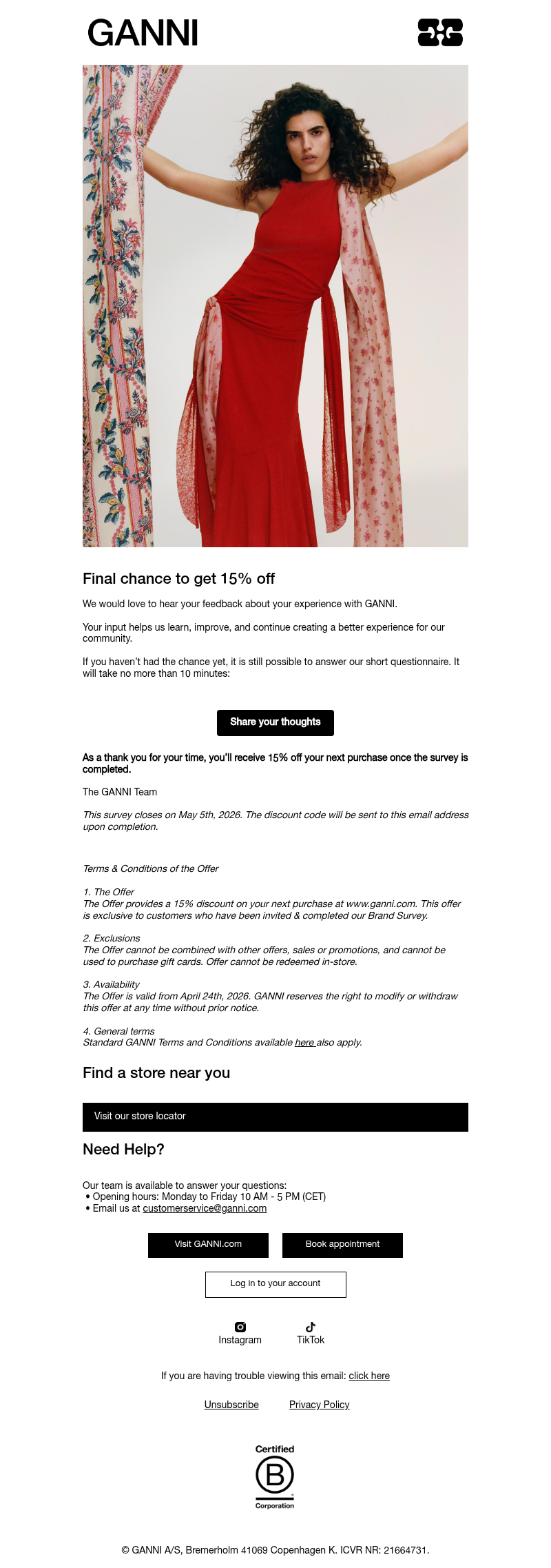 GANNI

Final chance to get 15% off

We would love to hear your feedback about your experience with GANNI.

Your input helps us learn, improve, and continue creating a better experience for our community.

If you haven't had the chance yet, it is still possible to answer our short questionnaire. It will take no more than 10 minutes:

Share your thoughts

As a thank you for your time, you'll receive 15% off your next purchase once the survey is completed.

The GANNI Team

This survey closes on May 5th, 2026. The discount code will be sent to this email address upon completion.

Terms & Conditions of the Offer

1. The Offer
The Offer provides a 15% discount on your next purchase at www.ganni.com. This offer is exclusive to customers who have been invited & completed our Brand Survey.

2. Exclusions
The Offer cannot be combined with other offers, sales or promotions, and cannot be used to purchase gift cards. Offer cannot be redeemed in-store.

3. Availability
The Offer is valid from April 24th, 2026. GANNI reserves the right to modify or withdraw this offer at any time without prior notice.

4. General terms
Standard GANNI Terms and Conditions available here also apply.

Find a store near you

Visit our store locator

Need Help?

Our team is available to answer your questions:
• Opening hours: Monday to Friday 10 AM - 5 PM (CET)
• Email us at customerservice@ganni.com

Visit GANNI.com

Book appointment

Log in to your account

Instagram

TikTok

If you are having trouble viewing this email: click here

Unsubscribe

Privacy Policy

Certified
B
Corporation

© GANNI A/S, Bremerholm 41069 Copenhagen K. ICVR NR: 21664731.